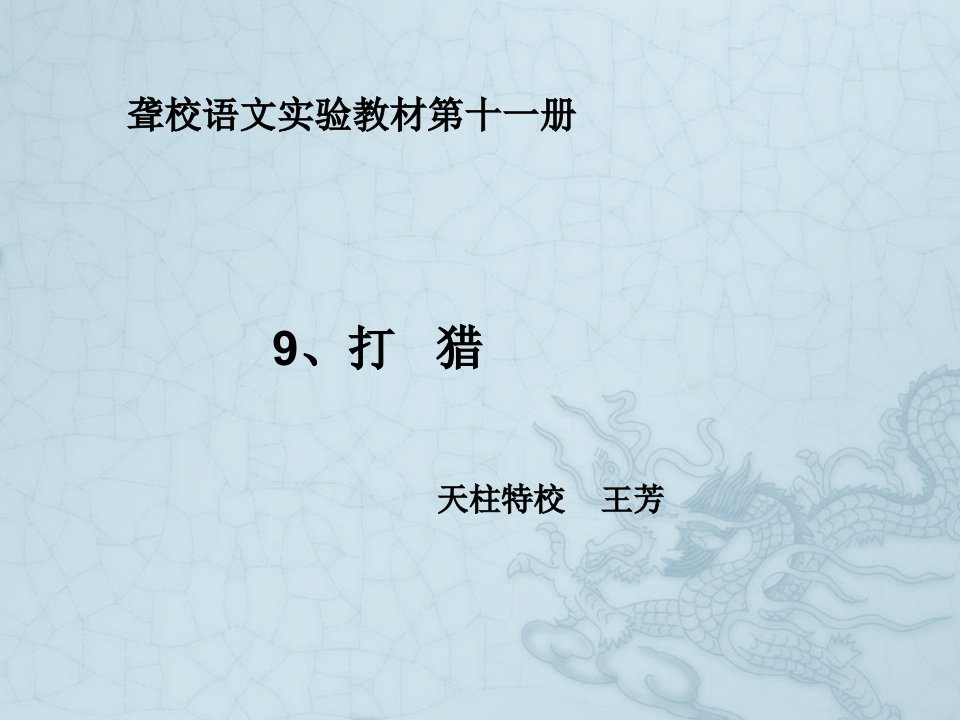 聋校语文实验教材第十一册

9、打　猎

天柱特校　王芳